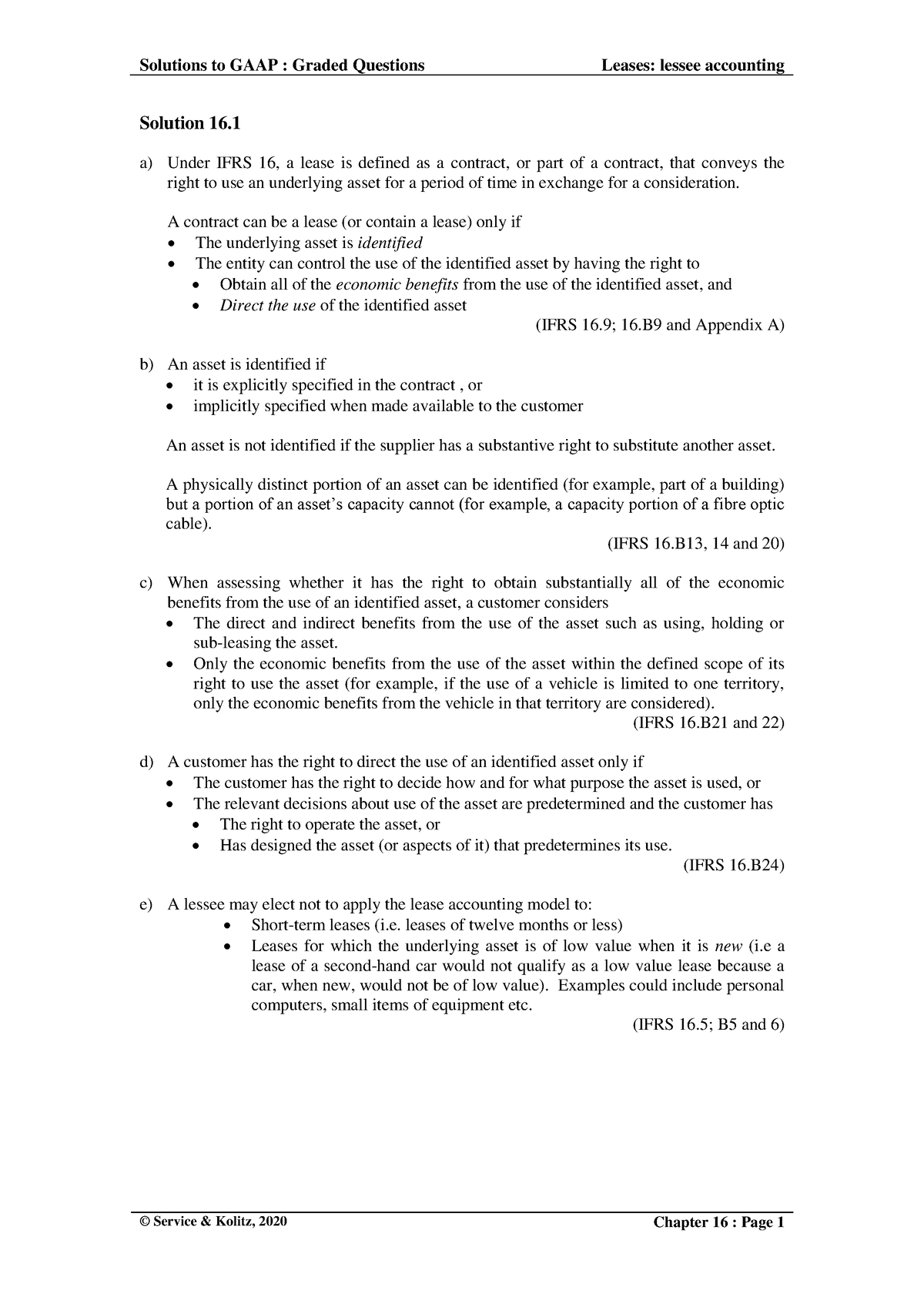 Solutions to GAAP : Graded Questions Leases: lessee accounting

Solution 16.1

a) Under IFRS 16, a lease is defined as a contract, or part of a contract, that conveys the right to use an underlying asset for a period of time in exchange for a consideration.

A contract can be a lease (or contain a lease) only if
• The underlying asset is identified
• The entity can control the use of the identified asset by having the right to
• Obtain all of the economic benefits from the use of the identified asset, and
• Direct the use of the identified asset
(IFRS 16.9; 16.B9 and Appendix A)

b) An asset is identified if
• it is explicitly specified in the contract , or
• implicitly specified when made available to the customer

An asset is not identified if the supplier has a substantive right to substitute another asset.

A physically distinct portion of an asset can be identified (for example, part of a building) but a portion of an asset's capacity cannot (for example, a capacity portion of a fibre optic cable).
(IFRS 16.B13, 14 and 20)

c) When assessing whether it has the right to obtain substantially all of the economic benefits from the use of an identified asset, a customer considers
• The direct and indirect benefits from the use of the asset such as using, holding or sub-leasing the asset.
• Only the economic benefits from the use of the asset within the defined scope of its right to use the asset (for example, if the use of a vehicle is limited to one territory, only the economic benefits from the vehicle in that territory are considered).
(IFRS 16.B21 and 22)

d) A customer has the right to direct the use of an identified asset only if
• The customer has the right to decide how and for what purpose the asset is used, or
• The relevant decisions about use of the asset are predetermined and the customer has
• The right to operate the asset, or
• Has designed the asset (or aspects of it) that predetermines its use.
(IFRS 16.B24)

e) A lessee may elect not to apply the lease accounting model to:
• Short-term leases (i.e. leases of twelve months or less)
• Leases for which the underlying asset is of low value when it is new (i.e a lease of a second-hand car would not qualify as a low value lease because a car, when new, would not be of low value). Examples could include personal computers, small items of equipment etc.
(IFRS 16.5; B5 and 6)

© Service & Kolitz, 2020 Chapter 16 : Page 1